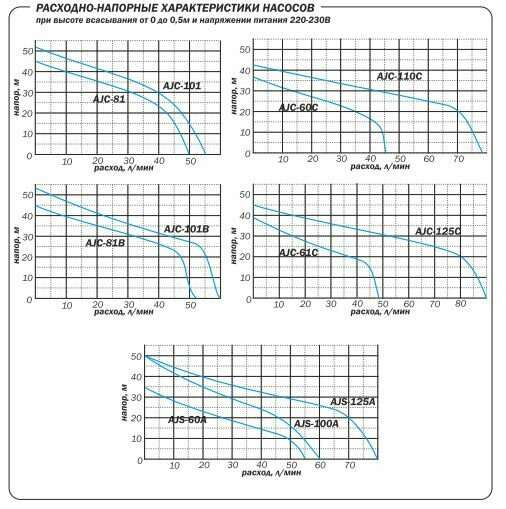 РАСХОДНО-НАПОРНЫЕ ХАРАКТЕРИСТИКИ НАСОСОВ
при высоте всасывания от 0 до 0,5м и напряжении питания 220-230В

напор, м
50
40
30
20
10
0
AJC-101
AJC-81
10 20 30 40 50
расход, л/мин

напор, м
50
40
30
20
10
0
AJC-110C
AJC-60C
10 20 30 40 50 60 70
расход, л/мин

напор, м
50
40
30
20
10
0
AJC-101B
AJC-81B
10 20 30 40 50
расход, л/мин

напор, м
50
40
30
20
10
0
AJC-125C
AJC-61C
10 20 30 40 50 60 70 80
расход, л/мин

напор, м
50
40
30
20
10
0
AJS-125A
AJS-60A
AJS-100A
10 20 30 40 50 60 70
расход, л/мин